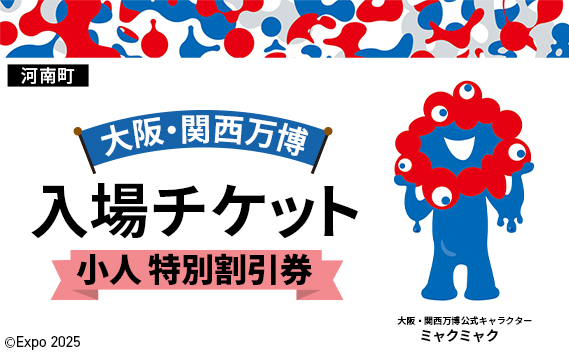 河南町

大阪・関西万博

入場チケット

小人 特別割引券

大阪・関西万博公式キャラクター
ミャクミャク

©Expo 2025